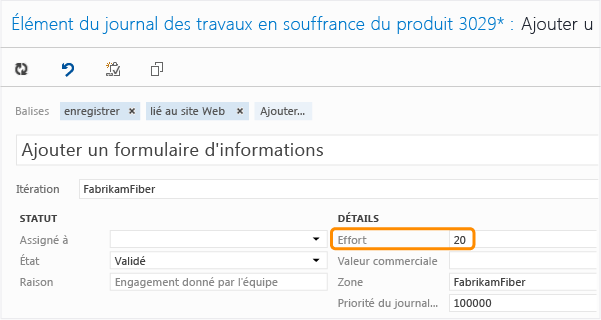 Élément du journal des travaux en souffrance du produit 3029* : Ajouter u

Balises enregistrer × lié au site Web × Ajouter...

Ajouter un formulaire d'informations

Itération FabrikamFiber

STATUT

Assigné à

État Validé

Raison Engagement donné par l'équipe

DÉTAILS

Effort 20

Valeur commerciale

Zone FabrikamFiber

Priorité du journal... 100000